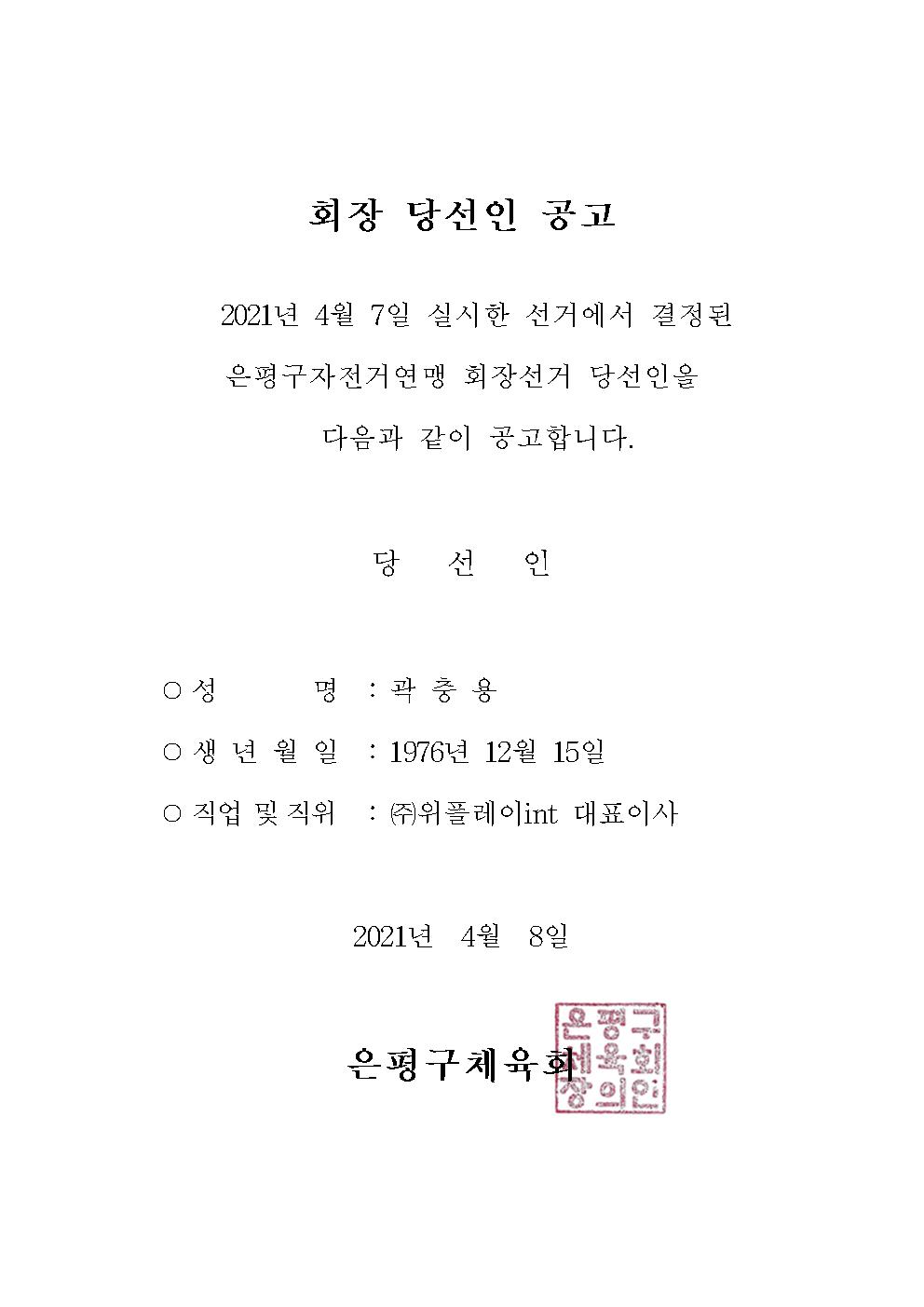 회장 당선인 공고

2021년 4월 7일 실시한 선거에서 결정된 은평구자전거연맹 회장선거 당선인을 다음과 같이 공고합니다.

당 선 인

○ 성 명 : 곽 충 용

○ 생 년 월 일 : 1976년 12월 15일

○ 직업 및 직위 : ㈜위플레이int 대표이사

2021년 4월 8일

은평구체육회

은평구체육회장의인